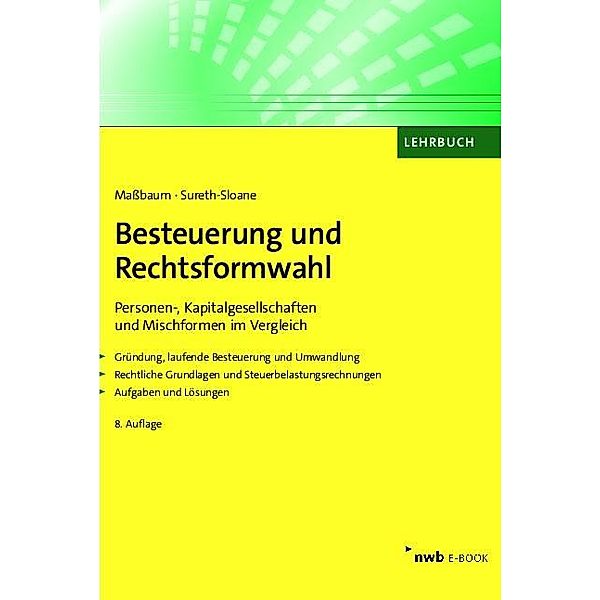 LEHRBUCH

Maßbaum · Sureth-Sloane

Besteuerung und Rechtsformwahl

Personen-, Kapitalgesellschaften und Mischformen im Vergleich

Gründung, laufende Besteuerung und Umwandlung

Rechtliche Grundlagen und Steuerbelastungsrechnungen

Aufgaben und Lösungen

8. Auflage

nwb E-BOOK